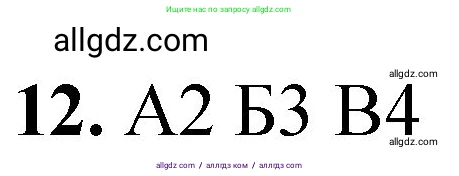 Ищите нас по запросу allgdz.com

allgdz.com

allgdz.com

12. А2 Б3 В4

allgdz.com

allgdz com / аллгдз ком / аллгдз com